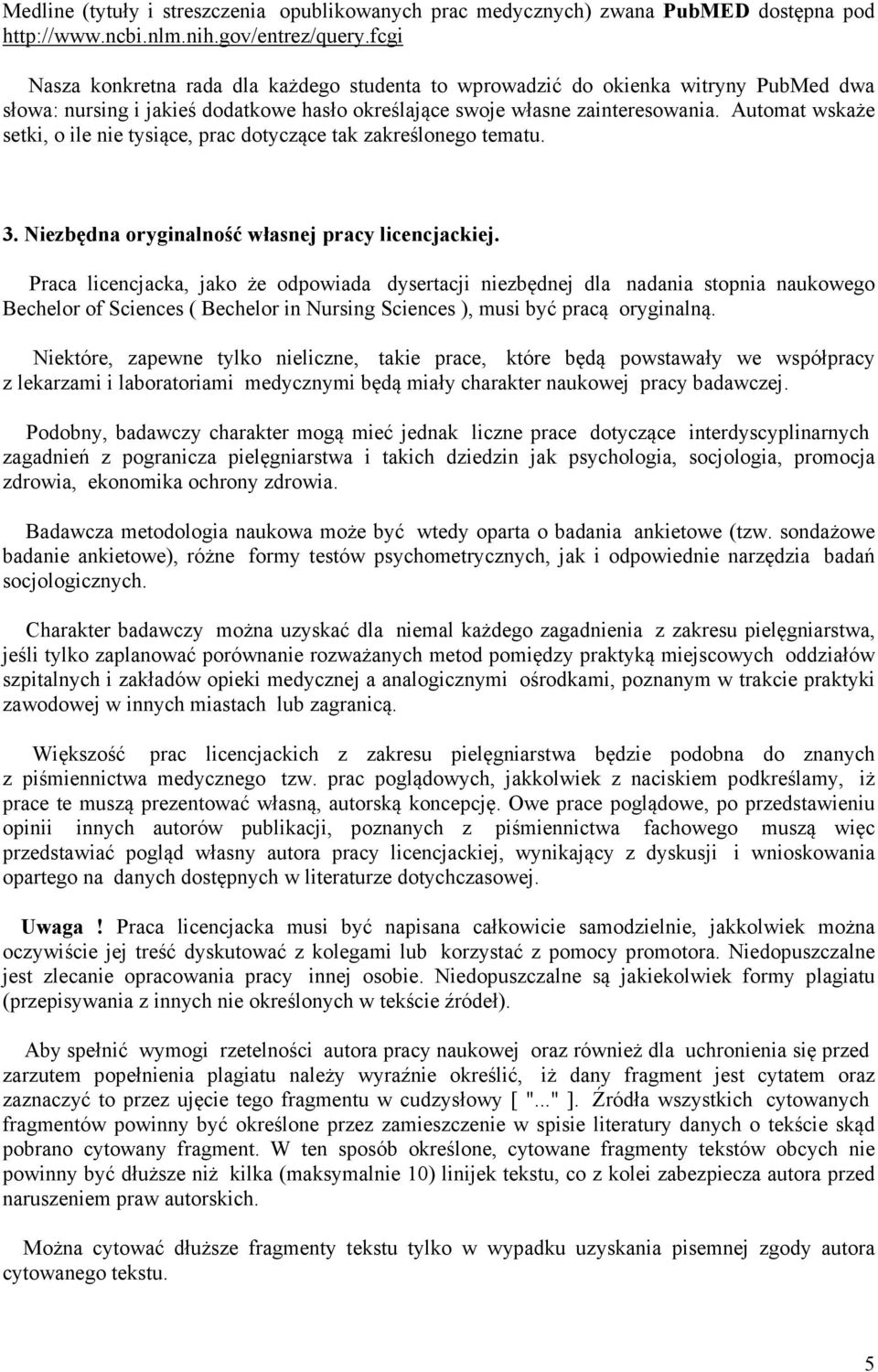 Medline (tytuły i streszczenia opublikowanych prac medycznych) zwana PubMED dostępna pod http://www.ncbi.nlm.nih.gov/entrez/query.fcgi

Nasza konkretna rada dla każdego studenta to wprowadzić do okienka witryny PubMed dwa słowa: nursing i jakieś dodatkowe hasło określające swoje własne zainteresowania. Automat wskaże setki, o ile nie tysiące, prac dotyczące tak zakreślonego tematu.

3. Niezbędna oryginalność własnej pracy licencjackiej.

Praca licencjacka, jako że odpowiada dysertacji niezbędnej dla nadania stopnia naukowego Bechelor of Sciences ( Bechelor in Nursing Sciences ), musi być pracą oryginalną.

Niektóre, zapewne tylko nieliczne, takie prace, które będą powstawały we współpracy z lekarzami i laboratoriami medycznymi będą miały charakter naukowej pracy badawczej.

Podobny, badawczy charakter mogą mieć jednak liczne prace dotyczące interdyscyplinarnych zagadnień z pogranicza pielęgniarstwa i takich dziedzin jak psychologia, socjologia, promocja zdrowia, ekonomika ochrony zdrowia.

Badawcza metodologia naukowa może być wtedy oparta o badania ankietowe (tzw. sondażowe badanie ankietowe), różne formy testów psychometrycznych, jak i odpowiednie narzędzia badań socjologicznych.

Charakter badawczy można uzyskać dla niemal każdego zagadnienia z zakresu pielęgniarstwa, jeśli tylko zaplanować porównanie rozważanych metod pomiędzy praktyką miejscowych oddziałów szpitalnych i zakładów opieki medycznej a analogicznymi ośrodkami, poznanym w trakcie praktyki zawodowej w innych miastach lub zagranicą.

Większość prac licencjackich z zakresu pielęgniarstwa będzie podobna do znanych z piśmiennictwa medycznego tzw. prac poglądowych, jakkolwiek z naciskiem podkreślamy, iż prace te muszą prezentować własną, autorską koncepcję. Owe prace poglądowe, po przedstawieniu opinii innych autorów publikacji, poznanych z piśmiennictwa fachowego muszą więc przedstawiać pogląd własny autora pracy licencjackiej, wynikający z dyskusji i wnioskowania opartego na danych dostępnych w literaturze dotychczasowej.

Uwaga ! Praca licencjacka musi być napisana całkowicie samodzielnie, jakkolwiek można oczywiście jej treść dyskutować z kolegami lub korzystać z pomocy promotora. Niedopuszczalne jest zlecanie opracowania pracy innej osobie. Niedopuszczalne są jakiekolwiek formy plagiatu (przepisywania z innych nie określonych w tekście źródeł).

Aby spełnić wymogi rzetelności autora pracy naukowej oraz również dla uchronienia się przed zarzutem popełnienia plagiatu należy wyraźnie określić, iż dany fragment jest cytatem oraz zaznaczyć to przez ujęcie tego fragmentu w cudzysłowy [ "..." ]. Źródła wszystkich cytowanych fragmentów powinny być określone przez zamieszczenie w spisie literatury danych o tekście skąd pobrano cytowany fragment. W ten sposób określone, cytowane fragmenty tekstów obcych nie powinny być dłuższe niż kilka (maksymalnie 10) linijek tekstu, co z kolei zabezpiecza autora przed naruszeniem praw autorskich.

Można cytować dłuższe fragmenty tekstu tylko w wypadku uzyskania pisemnej zgody autora cytowanego tekstu.

5